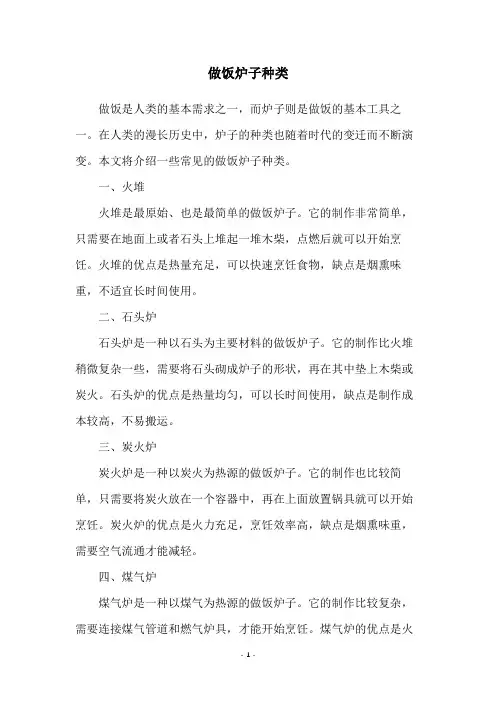 做饭炉子种类

做饭是人类的基本需求之一，而炉子则是做饭的基本工具之一。在人类的漫长历史中，炉子的种类也随着时代的变迁而不断演变。本文将介绍一些常见的做饭炉子种类。

一、火堆

火堆是最原始、也是最简单的做饭炉子。它的制作非常简单，只需要在地面上或者石头上堆起一堆木柴，点燃后就可以开始烹饪。火堆的优点是热量充足，可以快速烹饪食物，缺点是烟熏味重，不适宜长时间使用。

二、石头炉

石头炉是一种以石头为主要材料的做饭炉子。它的制作比火堆稍微复杂一些，需要将石头砌成炉子的形状，再在其中垫上木柴或炭火。石头炉的优点是热量均匀，可以长时间使用，缺点是制作成本较高，不易搬运。

三、炭火炉

炭火炉是一种以炭火为热源的做饭炉子。它的制作也比较简单，只需要将炭火放在一个容器中，再在上面放置锅具就可以开始烹饪。炭火炉的优点是火力充足，烹饪效率高，缺点是烟熏味重，需要空气流通才能减轻。

四、煤气炉

煤气炉是一种以煤气为热源的做饭炉子。它的制作比较复杂，需要连接煤气管道和燃气炉具，才能开始烹饪。煤气炉的优点是火

- 1 -